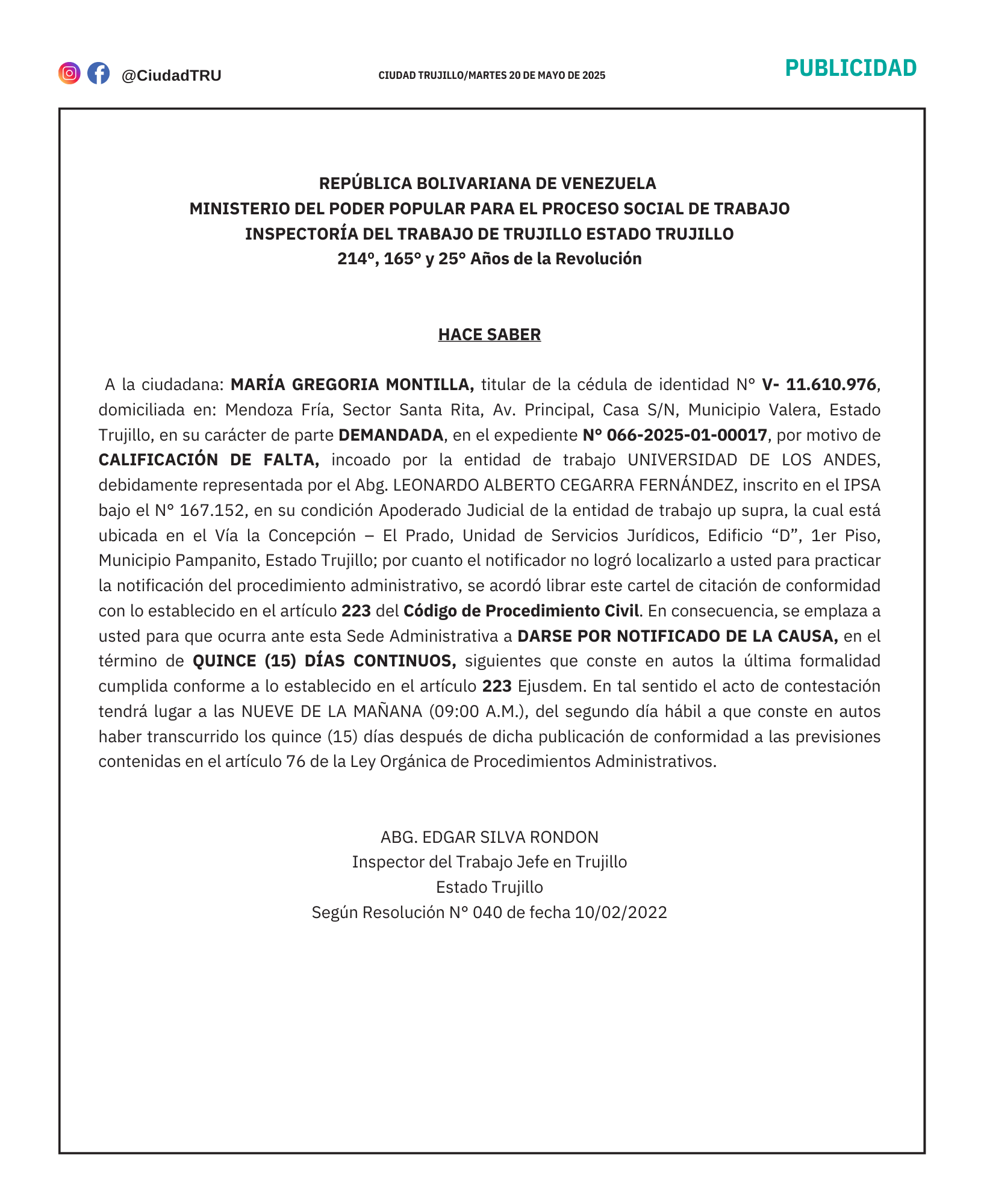 @CiudadTRU

CIUDAD TRUJILLO/MARTES 20 DE MAYO DE 2025

PUBLICIDAD

REPÚBLICA BOLIVARIANA DE VENEZUELA
MINISTERIO DEL PODER POPULAR PARA EL PROCESO SOCIAL DE TRABAJO
INSPECTORÍA DEL TRABAJO DE TRUJILLO ESTADO TRUJILLO
214º, 165° y 25° Años de la Revolución

HACE SABER

A la ciudadana: MARÍA GREGORIA MONTILLA, titular de la cédula de identidad N° V- 11.610.976, domiciliada en: Mendoza Fría, Sector Santa Rita, Av. Principal, Casa S/N, Municipio Valera, Estado Trujillo, en su carácter de parte DEMANDADA, en el expediente N° 066-2025-01-00017, por motivo de CALIFICACIÓN DE FALTA, incoado por la entidad de trabajo UNIVERSIDAD DE LOS ANDES, debidamente representada por el Abg. LEONARDO ALBERTO CEGARRA FERNÁNDEZ, inscrito en el IPSA bajo el N° 167.152, en su condición Apoderado Judicial de la entidad de trabajo up supra, la cual está ubicada en el Vía la Concepción – El Prado, Unidad de Servicios Jurídicos, Edificio “D”, 1er Piso, Municipio Pampanito, Estado Trujillo; por cuanto el notificador no logró localizarlo a usted para practicar la notificación del procedimiento administrativo, se acordó librar este cartel de citación de conformidad con lo establecido en el artículo 223 del Código de Procedimiento Civil. En consecuencia, se emplaza a usted para que ocurra ante esta Sede Administrativa a DARSE POR NOTIFICADO DE LA CAUSA, en el término de QUINCE (15) DÍAS CONTINUOS, siguientes que conste en autos la última formalidad cumplida conforme a lo establecido en el artículo 223 Ejusdem. En tal sentido el acto de contestación tendrá lugar a las NUEVE DE LA MAÑANA (09:00 A.M.), del segundo día hábil a que conste en autos haber transcurrido los quince (15) días después de dicha publicación de conformidad a las previsiones contenidas en el artículo 76 de la Ley Orgánica de Procedimientos Administrativos.

ABG. EDGAR SILVA RONDON
Inspector del Trabajo Jefe en Trujillo
Estado Trujillo
Según Resolución N° 040 de fecha 10/02/2022